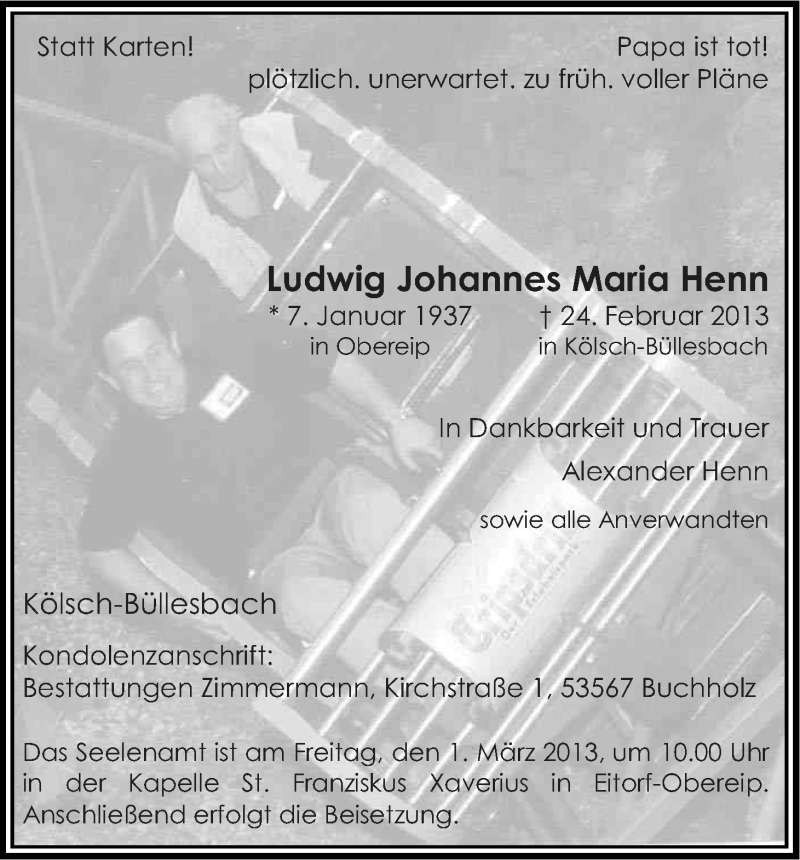 Statt Karten!

Papa ist tot!
plötzlich. unerwartet. zu früh. voller Pläne

Ludwig Johannes Maria Henn
* 7. Januar 1937 in Obereip
† 24. Februar 2013 in Kölsch-Büllesbach

In Dankbarkeit und Trauer
Alexander Henn
sowie alle Anverwandten

Kölsch-Büllesbach

Kondolenzanschrift:
Bestattungen Zimmermann, Kirchstraße 1, 53567 Buchholz

Das Seelenamt ist am Freitag, den 1. März 2013, um 10.00 Uhr in der Kapelle St. Franziskus Xaverius in Eitorf-Obereip. Anschließend erfolgt die Beisetzung.